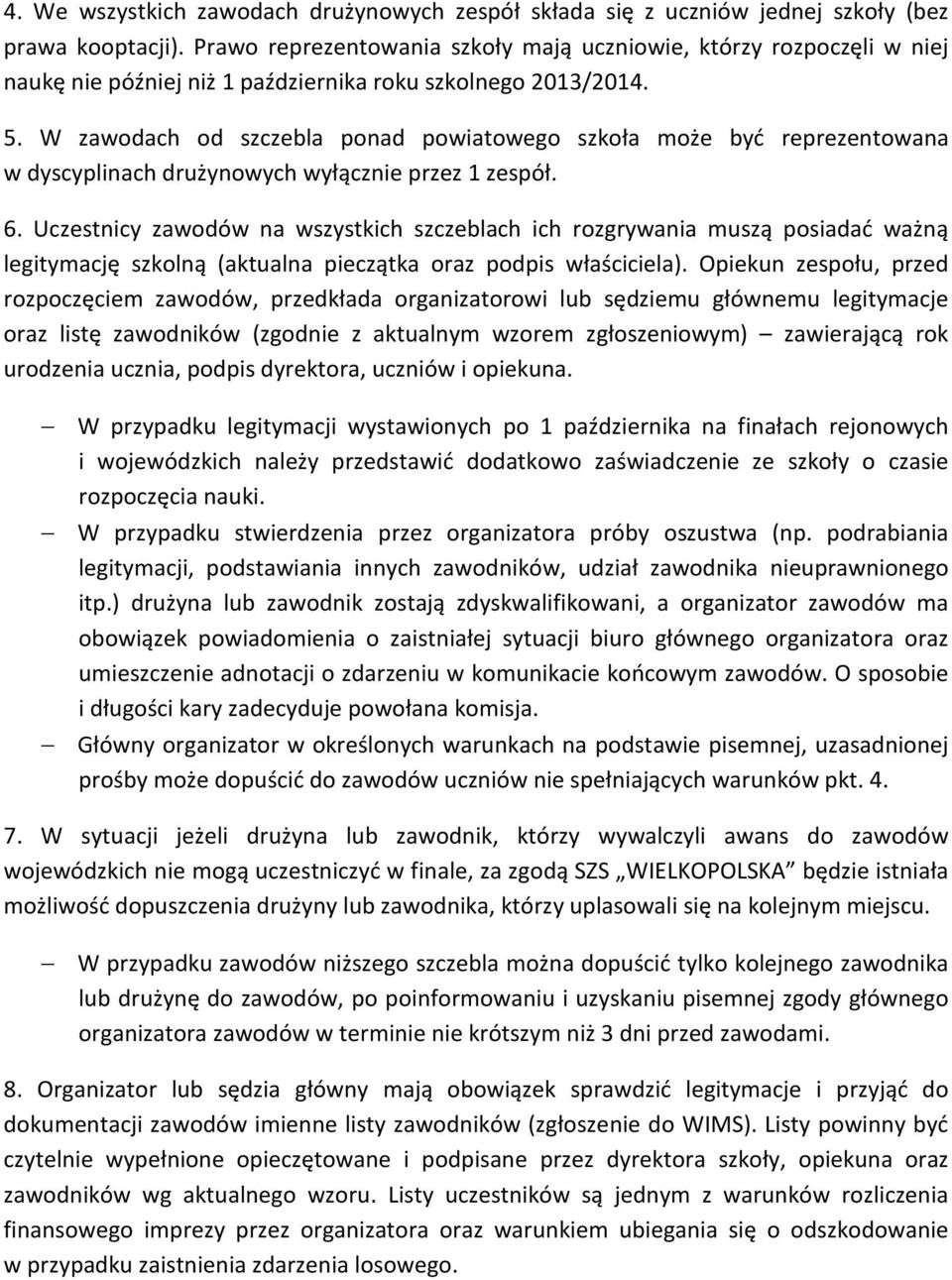 4. We wszystkich zawodach drużynowych zespół składa się z uczniów jednej szkoły (bez prawa kooptacji). Prawo reprezentowania szkoły mają uczniowie, którzy rozpoczęli w niej naukę nie później niż 1 października roku szkolnego 2013/2014.

5. W zawodach od szczebla ponad powiatowego szkoła może być reprezentowana w dyscyplinach drużynowych wyłącznie przez 1 zespół.

6. Uczestnicy zawodów na wszystkich szczeblach ich rozgrywania muszą posiadać ważną legitymację szkolną (aktualna pieczątka oraz podpis właściciela). Opiekun zespołu, przed rozpoczęciem zawodów, przedkłada organizatorowi lub sędziemu głównemu legitymacje oraz listę zawodników (zgodnie z aktualnym wzorem zgłoszeniowym) – zawierającą rok urodzenia ucznia, podpis dyrektora, uczniów i opiekuna.

– W przypadku legitymacji wystawionych po 1 października na finałach rejonowych i wojewódzkich należy przedstawić dodatkowo zaświadczenie ze szkoły o czasie rozpoczęcia nauki.
– W przypadku stwierdzenia przez organizatora próby oszustwa (np. podrabiania legitymacji, podstawiania innych zawodników, udział zawodnika nieuprawnionego itp.) drużyna lub zawodnik zostają zdyskwalifikowani, a organizator zawodów ma obowiązek powiadomienia o zaistniałej sytuacji biuro głównego organizatora oraz umieszczenie adnotacji o zdarzeniu w komunikacie końcowym zawodów. O sposobie i długości kary zadecyduje powołana komisja.
– Główny organizator w określonych warunkach na podstawie pisemnej, uzasadnionej prośby może dopuścić do zawodów uczniów nie spełniających warunków pkt. 4.

7. W sytuacji jeżeli drużyna lub zawodnik, którzy wywalczyli awans do zawodów wojewódzkich nie mogą uczestniczyć w finale, za zgodą SZS „WIELKOPOLSKA” będzie istniała możliwość dopuszczenia drużyny lub zawodnika, którzy uplasowali się na kolejnym miejscu.

– W przypadku zawodów niższego szczebla można dopuścić tylko kolejnego zawodnika lub drużynę do zawodów, po poinformowaniu i uzyskaniu pisemnej zgody głównego organizatora zawodów w terminie nie krótszym niż 3 dni przed zawodami.

8. Organizator lub sędzia główny mają obowiązek sprawdzić legitymacje i przyjąć do dokumentacji zawodów imienne listy zawodników (zgłoszenie do WIMS). Listy powinny być czytelnie wypełnione opieczętowane i podpisane przez dyrektora szkoły, opiekuna oraz zawodników wg aktualnego wzoru. Listy uczestników są jednym z warunków rozliczenia finansowego imprezy przez organizatora oraz warunkiem ubiegania się o odszkodowanie w przypadku zaistnienia zdarzenia losowego.